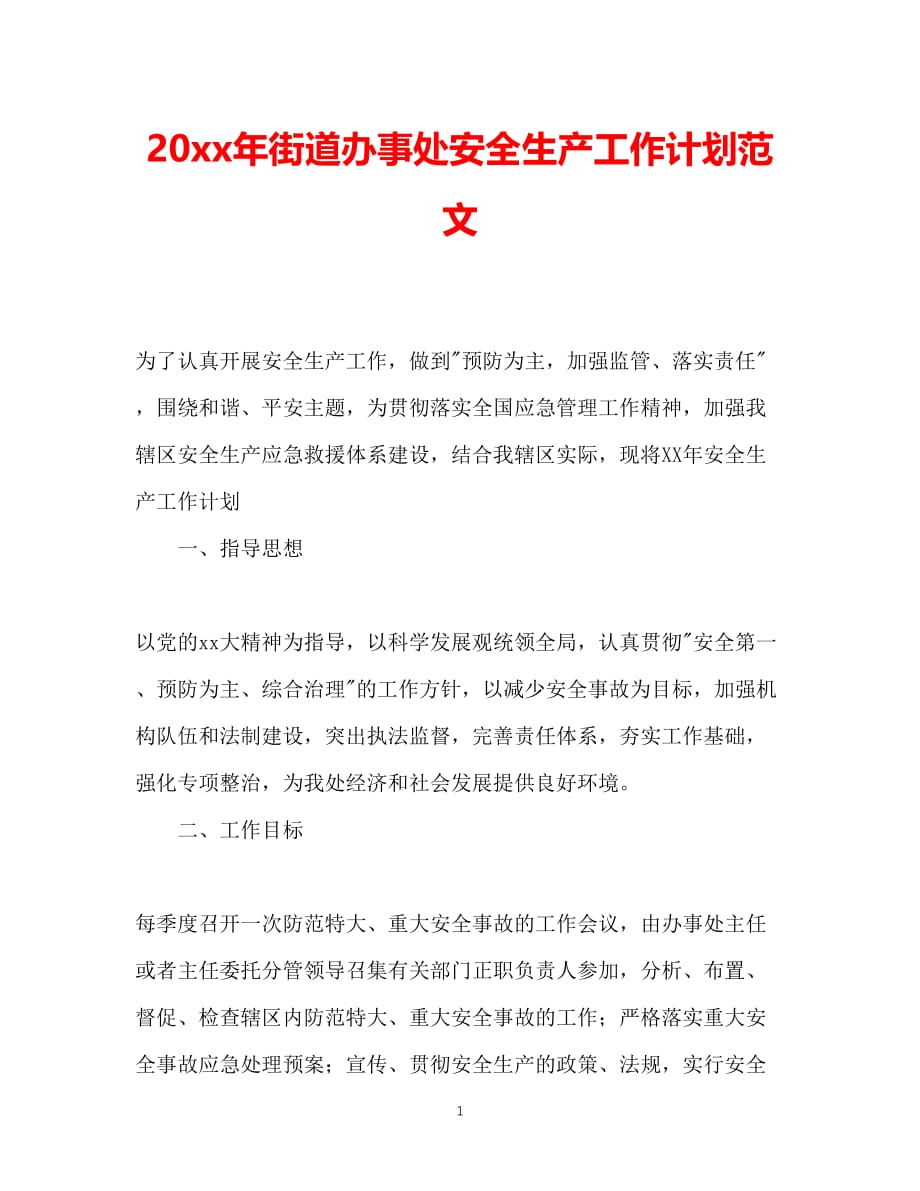 20xx年街道办事处安全生产工作计划范文

为了认真开展安全生产工作，做到"预防为主，加强监管、落实责任"，围绕和谐、平安主题，为贯彻落实全国应急管理工作精神，加强我辖区安全生产应急救援体系建设，结合我辖区实际，现将XX年安全生产工作计划

一、指导思想

以党的xx大精神为指导，以科学发展观统领全局，认真贯彻"安全第一、预防为主、综合治理"的工作方针，以减少安全事故为目标，加强机构队伍和法制建设，突出执法监督，完善责任体系，夯实工作基础，强化专项整治，为我处经济和社会发展提供良好环境。

二、工作目标

每季度召开一次防范特大、重大安全事故的工作会议，由办事处主任或者主任委托分管领导召集有关部门正职负责人参加，分析、布置、督促、检查辖区内防范特大、重大安全事故的工作；严格落实重大安全事故应急处理预案；宣传、贯彻安全生产的政策、法规，实行安全

1